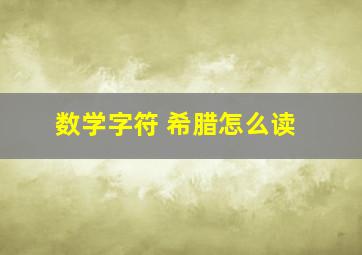 数学字符 希腊怎么读